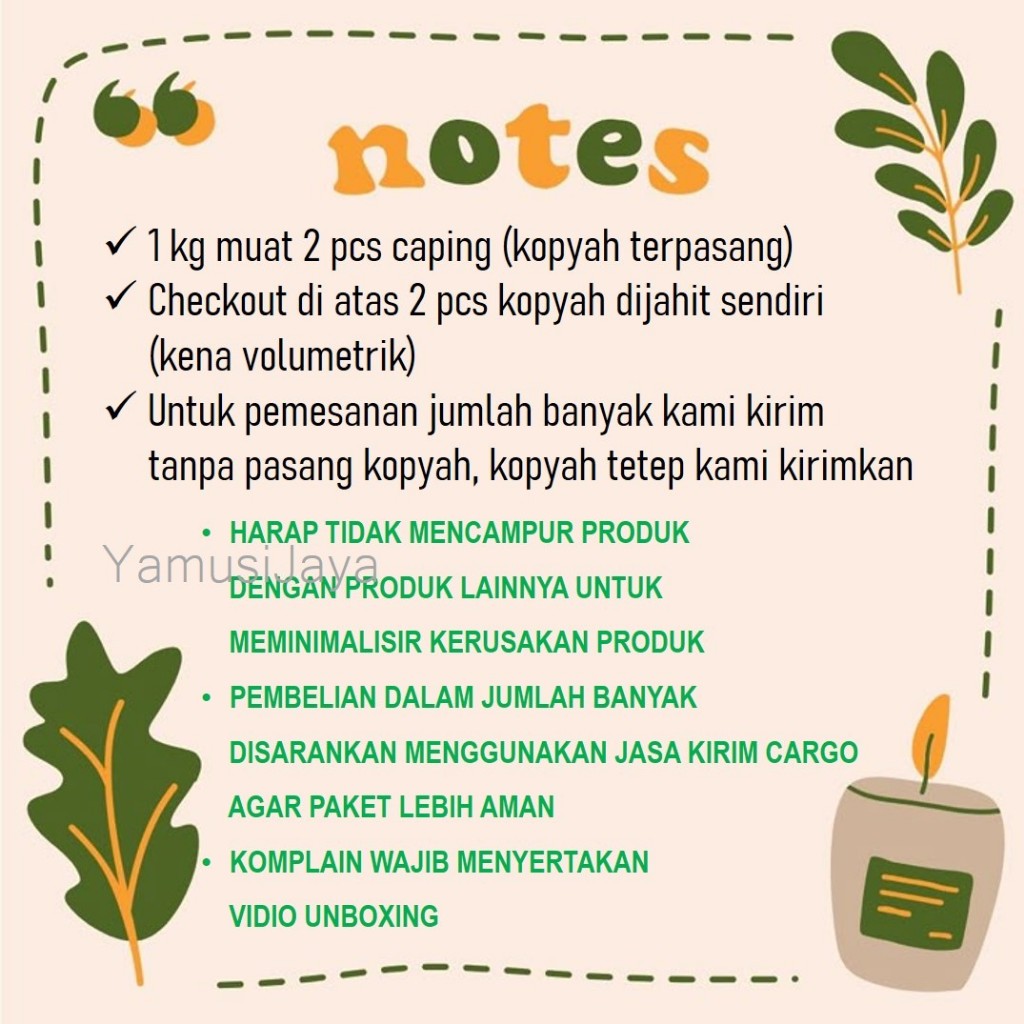 notes

✓ 1 kg muat 2 pcs caping (kopyah terpasang)
✓ Checkout di atas 2 pcs kopyah dijahit sendiri (kena volumetrik)
✓ Untuk pemesanan jumlah banyak kami kirim tanpa pasang kopyah, kopyah tetep kami kirimkan

Yamusi Jaya

• HARAP TIDAK MENCAMPUR PRODUK DENGAN PRODUK LAINNYA UNTUK MEMINIMALISIR KERUSAKAN PRODUK
• PEMBELIAN DALAM JUMLAH BANYAK DISARANKAN MENGGUNAKAN JASA KIRIM CARGO AGAR PAKET LEBIH AMAN
• KOMPLAIN WAJIB MENYERTAKAN VIDIO UNBOXING